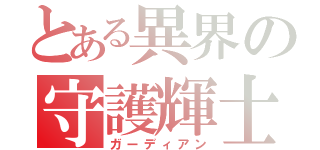 とある異界の
守護輝士
ガーディアン